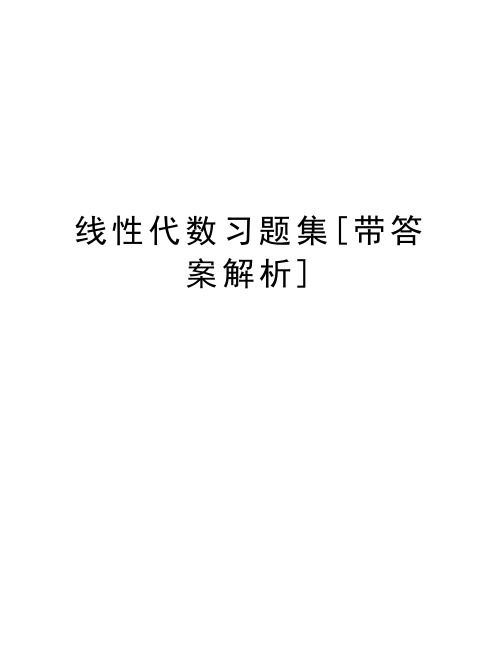 线性代数习题集[带答案解析]